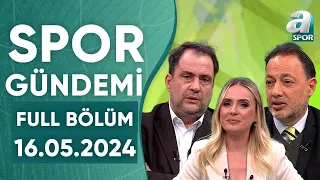 SPOR GÜNDEMİ

FULL BÖLÜM
16.05.2024

a SPOR